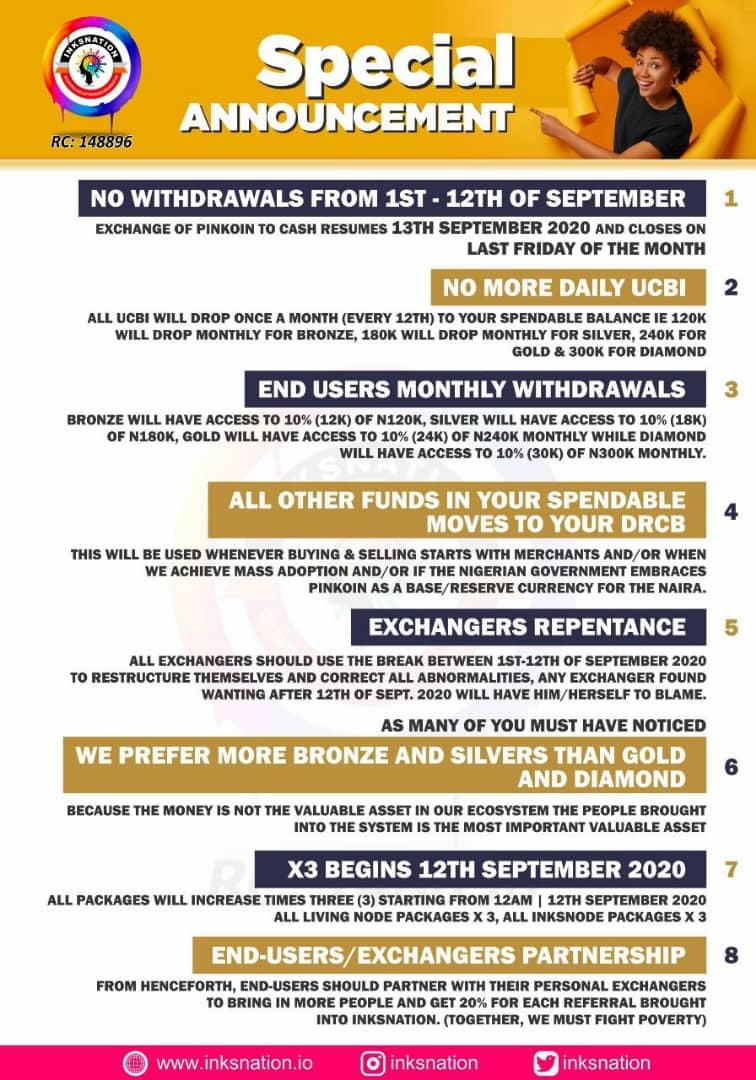 INKSNATION

RC: 148896

Special ANNOUNCEMENT

NO WITHDRAWALS FROM 1ST - 12TH OF SEPTEMBER

1

EXCHANGE OF PINKOIN TO CASH RESUMES 13TH SEPTEMBER 2020 AND CLOSES ON LAST FRIDAY OF THE MONTH

NO MORE DAILY UCBI

2

ALL UCBI WILL DROP ONCE A MONTH (EVERY 12TH) TO YOUR SPENDABLE BALANCE IE 120K WILL DROP MONTHLY FOR BRONZE, 180K WILL DROP MONTHLY FOR SILVER, 240K FOR GOLD & 300K FOR DIAMOND

END USERS MONTHLY WITHDRAWALS

3

BRONZE WILL HAVE ACCESS TO 10% (12K) OF N120K, SILVER WILL HAVE ACCESS TO 10% (18K) OF N180K, GOLD WILL HAVE ACCESS TO 10% (24K) OF N240K MONTHLY WHILE DIAMOND WILL HAVE ACCESS TO 10% (30K) OF N300K MONTHLY.

ALL OTHER FUNDS IN YOUR SPENDABLE MOVES TO YOUR DRCB

4

THIS WILL BE USED WHENEVER BUYING & SELLING STARTS WITH MERCHANTS AND/OR WHEN WE ACHIEVE MASS ADOPTION AND/OR IF THE NIGERIAN GOVERNMENT EMBRACES PINKOIN AS A BASE/RESERVE CURRENCY FOR THE NAIRA.

EXCHANGERS REPENTANCE

5

ALL EXCHANGERS SHOULD USE THE BREAK BETWEEN 1ST-12TH OF SEPTEMBER 2020 TO RESTRUCTURE THEMSELVES AND CORRECT ALL ABNORMALITIES, ANY EXCHANGER FOUND WANTING AFTER 12TH OF SEPT. 2020 WILL HAVE HIM/HERSELF TO BLAME.

AS MANY OF YOU MUST HAVE NOTICED

WE PREFER MORE BRONZE AND SILVERS THAN GOLD AND DIAMOND

6

BECAUSE THE MONEY IS NOT THE VALUABLE ASSET IN OUR ECOSYSTEM THE PEOPLE BROUGHT INTO THE SYSTEM IS THE MOST IMPORTANT VALUABLE ASSET

X3 BEGINS 12TH SEPTEMBER 2020

7

ALL PACKAGES WILL INCREASE TIMES THREE (3) STARTING FROM 12AM | 12TH SEPTEMBER 2020 ALL LIVING NODE PACKAGES X 3, ALL INKSNODE PACKAGES X 3

END-USERS/EXCHANGERS PARTNERSHIP

8

FROM HENCEFORTH, END-USERS SHOULD PARTNER WITH THEIR PERSONAL EXCHANGERS TO BRING IN MORE PEOPLE AND GET 20% FOR EACH REFERRAL BROUGHT INTO INKSNATION. (TOGETHER, WE MUST FIGHT POVERTY)

www.inksnation.io inksnation inksnation